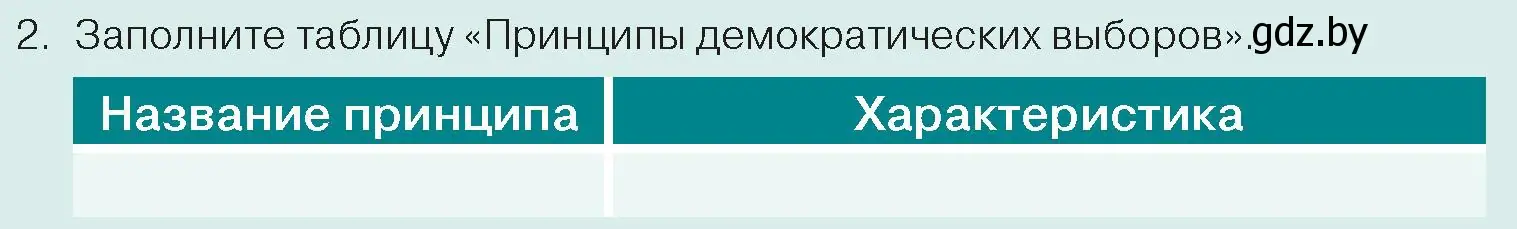 2. Заполните таблицу «Принципы демократических выборов».gdz.by

| Название принципа | Характеристика |
|---|---|
| | |